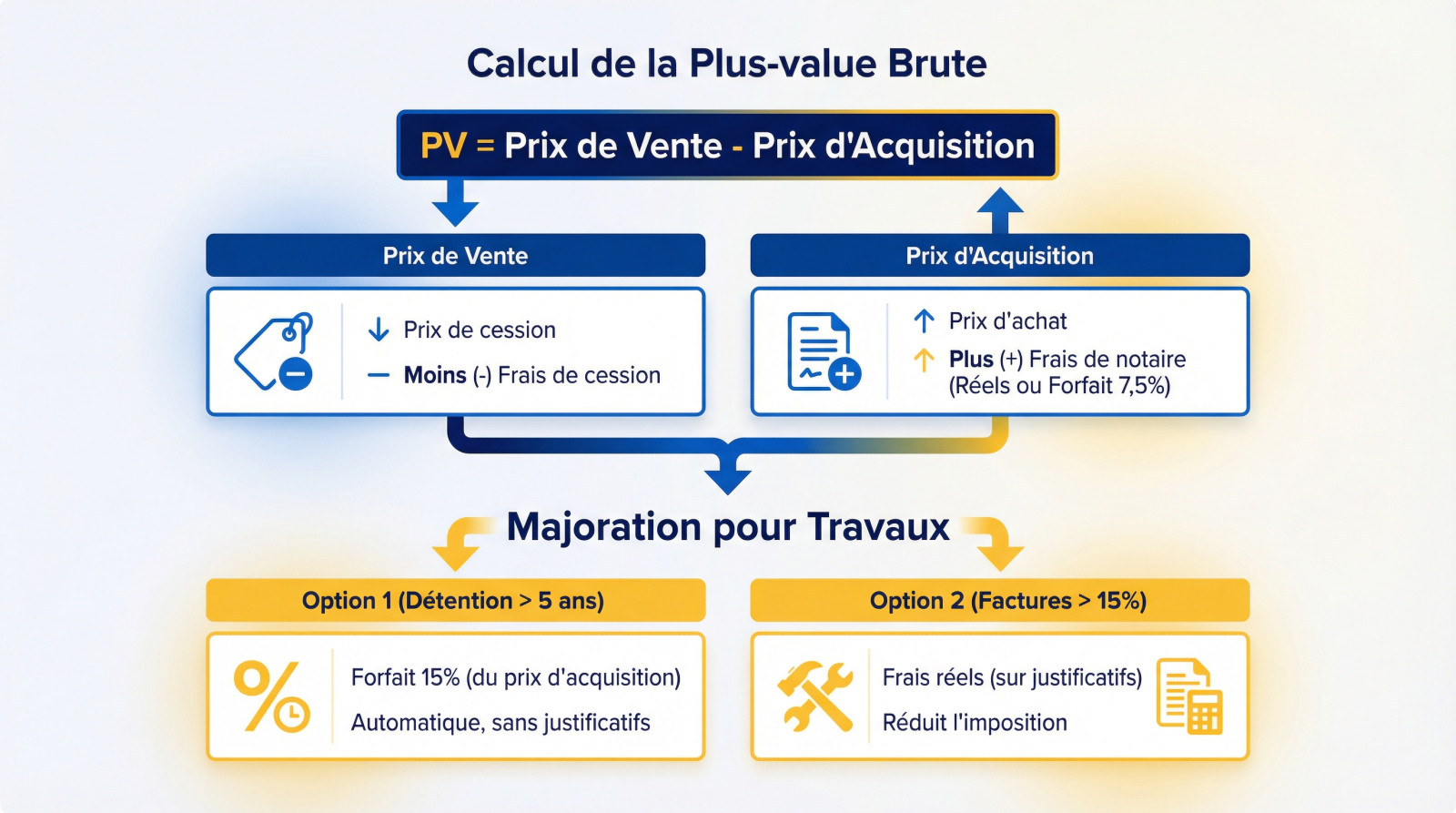 Calcul de la Plus-value Brute

PV = Prix de Vente - Prix d'Acquisition

Prix de Vente

Prix de cession

Moins (-) Frais de cession

Prix d'Acquisition

Prix d'achat

Plus (+) Frais de notaire (Réels ou Forfait 7,5%)

Majoration pour Travaux

Option 1 (Détention > 5 ans)

Forfait 15% (du prix d'acquisition)

Automatique, sans justificatifs

Option 2 (Factures > 15%)

Frais réels (sur justificatifs)

Réduit l'imposition